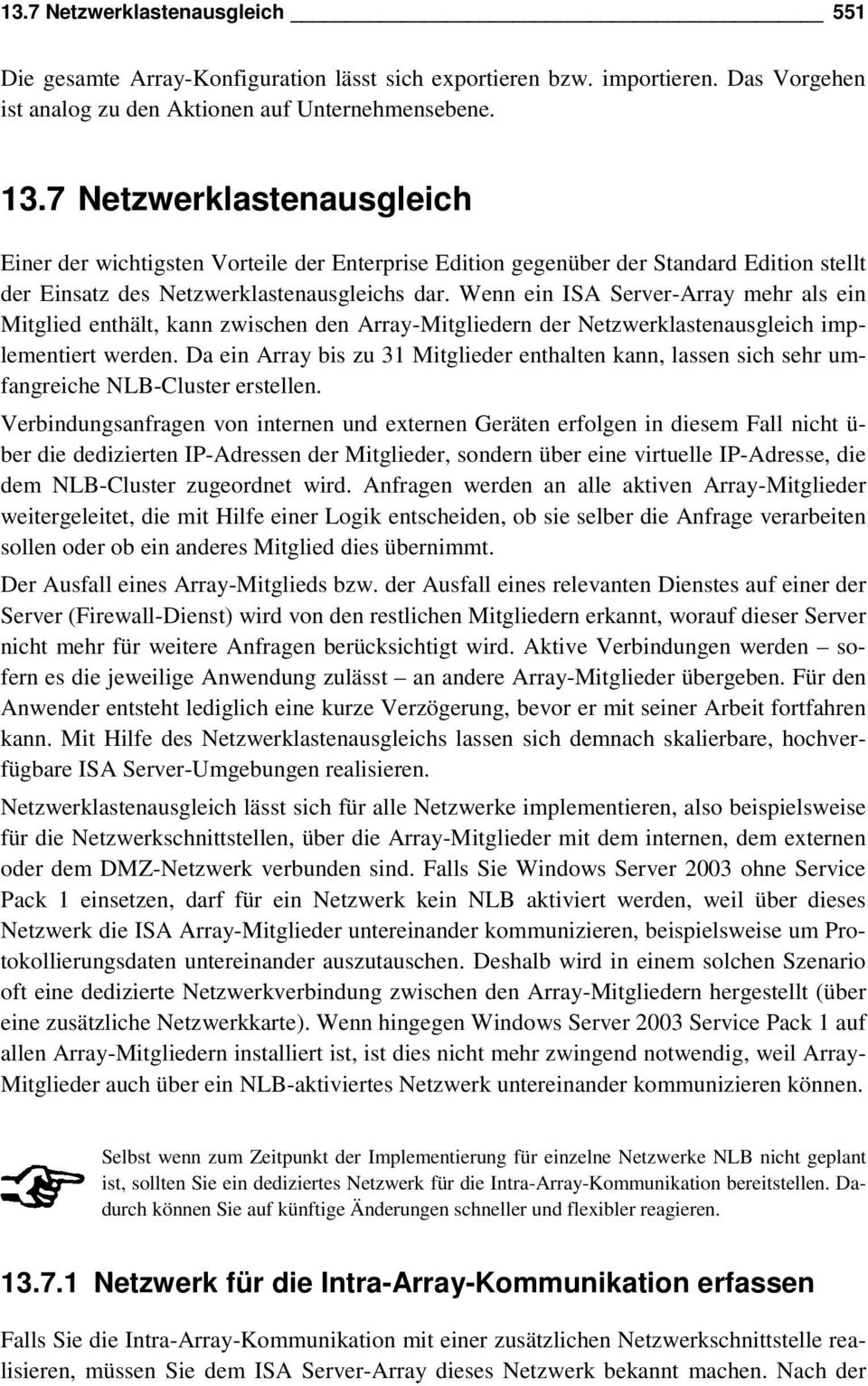 13.7 Netzwerklastenausgleich 551

Die gesamte Array-Konfiguration lässt sich exportieren bzw. importieren. Das Vorgehen ist analog zu den Aktionen auf Unternehmensebene.

13.7 Netzwerklastenausgleich

Einer der wichtigsten Vorteile der Enterprise Edition gegenüber der Standard Edition stellt der Einsatz des Netzwerklastenausgleichs dar. Wenn ein ISA Server-Array mehr als ein Mitglied enthält, kann zwischen den Array-Mitgliedern der Netzwerklastenausgleich implementiert werden. Da ein Array bis zu 31 Mitglieder enthalten kann, lassen sich sehr umfangreiche NLB-Cluster erstellen.

Verbindungsanfragen von internen und externen Geräten erfolgen in diesem Fall nicht über die dedizierten IP-Adressen der Mitglieder, sondern über eine virtuelle IP-Adresse, die dem NLB-Cluster zugeordnet wird. Anfragen werden an alle aktiven Array-Mitglieder weitergeleitet, die mit Hilfe einer Logik entscheiden, ob sie selber die Anfrage verarbeiten sollen oder ob ein anderes Mitglied dies übernimmt.

Der Ausfall eines Array-Mitglieds bzw. der Ausfall eines relevanten Dienstes auf einer der Server (Firewall-Dienst) wird von den restlichen Mitgliedern erkannt, worauf dieser Server nicht mehr für weitere Anfragen berücksichtigt wird. Aktive Verbindungen werden – sofern es die jeweilige Anwendung zulässt – an andere Array-Mitglieder übergeben. Für den Anwender entsteht lediglich eine kurze Verzögerung, bevor er mit seiner Arbeit fortfahren kann. Mit Hilfe des Netzwerklastenausgleichs lassen sich demnach skalierbare, hochverfügbare ISA Server-Umgebungen realisieren.

Netzwerklastenausgleich lässt sich für alle Netzwerke implementieren, also beispielsweise für die Netzwerkschnittstellen, über die Array-Mitglieder mit dem internen, dem externen oder dem DMZ-Netzwerk verbunden sind. Falls Sie Windows Server 2003 ohne Service Pack 1 einsetzen, darf für ein Netzwerk kein NLB aktiviert werden, weil über dieses Netzwerk die ISA Array-Mitglieder untereinander kommunizieren, beispielsweise um Protokollierungsdaten untereinander auszutauschen. Deshalb wird in einem solchen Szenario oft eine dedizierte Netzwerkverbindung zwischen den Array-Mitgliedern hergestellt (über eine zusätzliche Netzwerkkarte). Wenn hingegen Windows Server 2003 Service Pack 1 auf allen Array-Mitgliedern installiert ist, ist dies nicht mehr zwingend notwendig, weil Array-Mitglieder auch über ein NLB-aktiviertes Netzwerk untereinander kommunizieren können.

Selbst wenn zum Zeitpunkt der Implementierung für einzelne Netzwerke NLB nicht geplant ist, sollten Sie ein dediziertes Netzwerk für die Intra-Array-Kommunikation bereitstellen. Dadurch können Sie auf künftige Änderungen schneller und flexibler reagieren.

13.7.1 Netzwerk für die Intra-Array-Kommunikation erfassen

Falls Sie die Intra-Array-Kommunikation mit einer zusätzlichen Netzwerkschnittstelle realisieren, müssen Sie dem ISA Server-Array dieses Netzwerk bekannt machen. Nach der